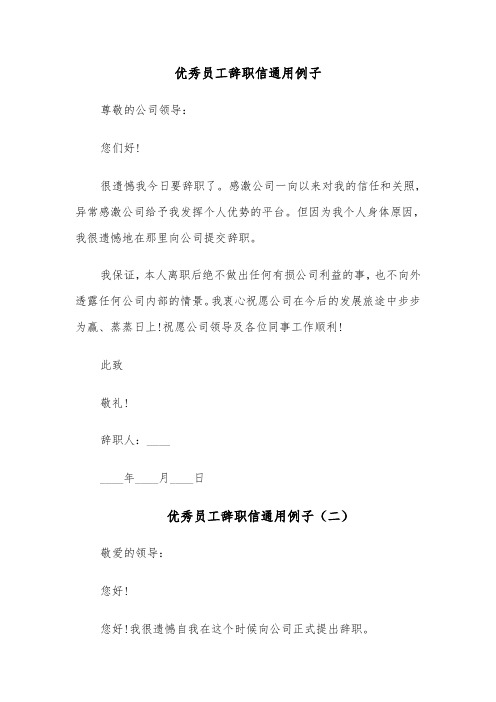 优秀员工辞职信通用例子

尊敬的公司领导：

您们好!

很遗憾我今日要辞职了。感激公司一向以来对我的信任和关照，异常感激公司给予我发挥个人优势的平台。但因为我个人身体原因，我很遗憾地在那里向公司提交辞职。

我保证，本人离职后绝不做出任何有损公司利益的事，也不向外透露任何公司内部的情景。我衷心祝愿公司在今后的发展旅途中步步为赢、蒸蒸日上!祝愿公司领导及各位同事工作顺利!

此致

敬礼!

辞职人：____

____年____月____日

优秀员工辞职信通用例子（二）

敬爱的领导：

您好!

您好!我很遗憾自我在这个时候向公司正式提出辞职。